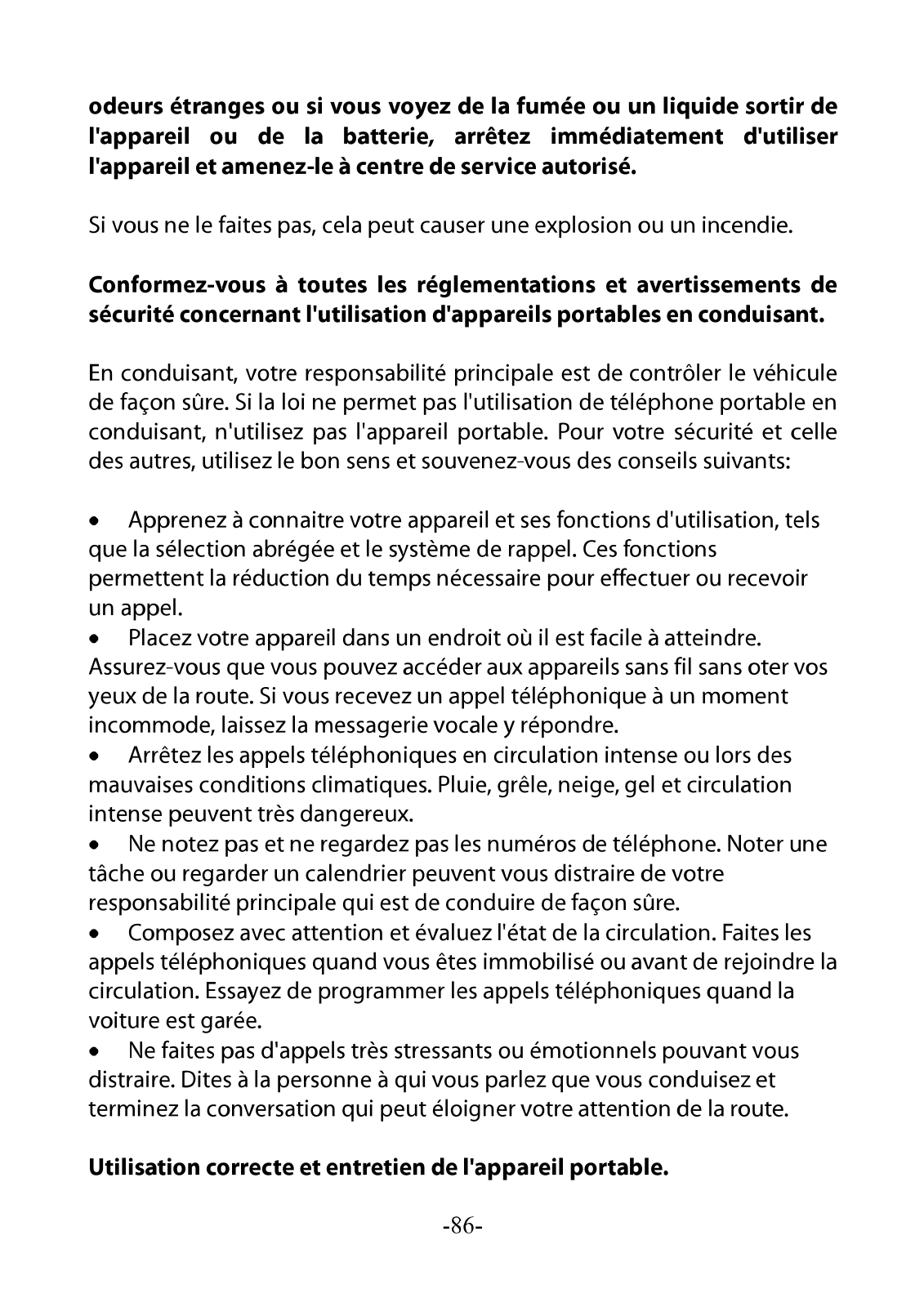 odeurs étranges ou si vous voyez de la fumée ou un liquide sortir de l'appareil ou de la batterie, arrêtez immédiatement d'utiliser l'appareil et amenez-le à centre de service autorisé.

Si vous ne le faites pas, cela peut causer une explosion ou un incendie.

Conformez-vous à toutes les réglementations et avertissements de sécurité concernant l'utilisation d'appareils portables en conduisant.

En conduisant, votre responsabilité principale est de contrôler le véhicule de façon sûre. Si la loi ne permet pas l'utilisation de téléphone portable en conduisant, n'utilisez pas l'appareil portable. Pour votre sécurité et celle des autres, utilisez le bon sens et souvenez-vous des conseils suivants:

• Apprenez à connaitre votre appareil et ses fonctions d'utilisation, tels que la sélection abrégée et le système de rappel. Ces fonctions permettent la réduction du temps nécessaire pour effectuer ou recevoir un appel.
• Placez votre appareil dans un endroit où il est facile à atteindre. Assurez-vous que vous pouvez accéder aux appareils sans fil sans oter vos yeux de la route. Si vous recevez un appel téléphonique à un moment incommode, laissez la messagerie vocale y répondre.
• Arrêtez les appels téléphoniques en circulation intense ou lors des mauvaises conditions climatiques. Pluie, grêle, neige, gel et circulation intense peuvent très dangereux.
• Ne notez pas et ne regardez pas les numéros de téléphone. Noter une tâche ou regarder un calendrier peuvent vous distraire de votre responsabilité principale qui est de conduire de façon sûre.
• Composez avec attention et évaluez l'état de la circulation. Faites les appels téléphoniques quand vous êtes immobilisé ou avant de rejoindre la circulation. Essayez de programmer les appels téléphoniques quand la voiture est garée.
• Ne faites pas d'appels très stressants ou émotionnels pouvant vous distraire. Dites à la personne à qui vous parlez que vous conduisez et terminez la conversation qui peut éloigner votre attention de la route.

Utilisation correcte et entretien de l'appareil portable.

-86-